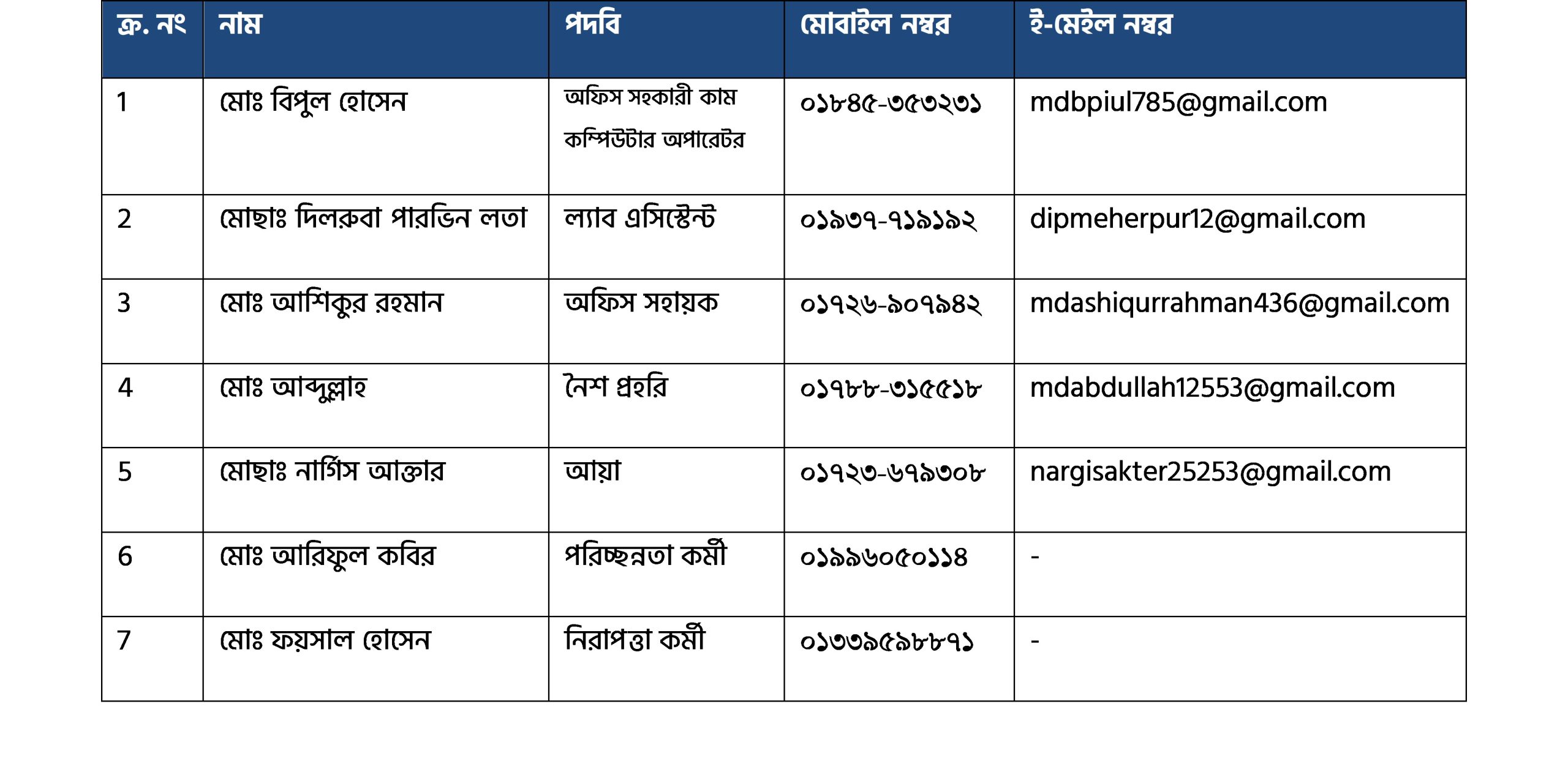 | ক্র. নং | নাম | পদবি | মোবাইল নম্বর | ই-মেইল নম্বর |
|---|---|---|---|---|
| 1 | মোঃ বিপুল হোসেন | অফিস সহকারী কাম কম্পিউটার অপারেটর | ০১৮৪৫-৩৫৩২৩১ | mdbpiul785@gmail.com |
| 2 | মোছাঃ দিলরুবা পারভিন লতা | ল্যাব এসিস্টেন্ট | ০১৯৩৭-৭১৯১৯২ | dipmeherpur12@gmail.com |
| 3 | মোঃ আশিকুর রহমান | অফিস সহায়ক | ০১৭২৬-৯০৭৯৪২ | mdashiqurrahman436@gmail.com |
| 4 | মোঃ আব্দুল্লাহ | নৈশ প্রহরি | ০১৭৮৮-৩১৫৫১৮ | mdabdullah12553@gmail.com |
| 5 | মোছাঃ নার্গিস আক্তার | আয়া | ০১৭২৩-৬৭৯৩০৮ | nargisakter25253@gmail.com |
| 6 | মোঃ আরিফুল কবির | পরিচ্ছন্নতা কর্মী | ০১৯৯৬০৫০১১৪ | - |
| 7 | মোঃ ফয়সাল হোসেন | নিরাপত্তা কর্মী | ০১৩৩৯৫৯৮৮৭১ | - |